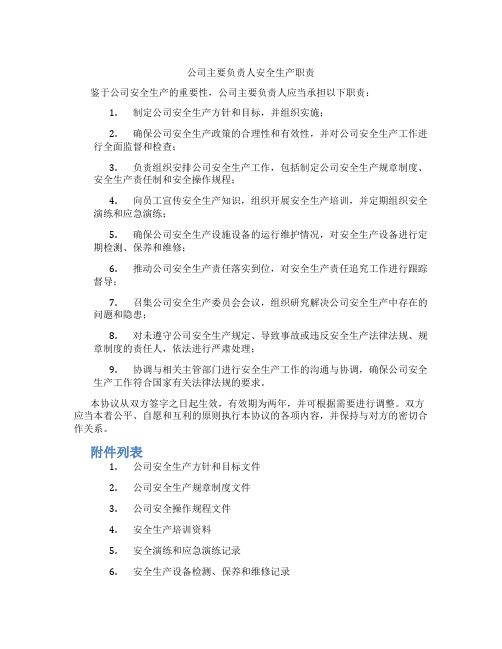 公司主要负责人安全生产职责

鉴于公司安全生产的重要性，公司主要负责人应当承担以下职责：

1. 制定公司安全生产方针和目标，并组织实施；

2. 确保公司安全生产政策的合理性和有效性，并对公司安全生产工作进行全面监督和检查；

3. 负责组织安排公司安全生产工作，包括制定公司安全生产规章制度、安全生产责任制和安全操作规程；

4. 向员工宣传安全生产知识，组织开展安全生产培训，并定期组织安全演练和应急演练；

5. 确保公司安全生产设施设备的运行维护情况，对安全生产设备进行定期检测、保养和维修；

6. 推动公司安全生产责任落实到位，对安全生产责任追究工作进行跟踪督导；

7. 召集公司安全生产委员会会议，组织研究解决公司安全生产中存在的问题和隐患；

8. 对未遵守公司安全生产规定、导致事故或违反安全生产法律法规、规章制度的责任人，依法进行严肃处理；

9. 协调与相关主管部门进行安全生产工作的沟通与协调，确保公司安全生产工作符合国家有关法律法规的要求。

本协议从双方签字之日起生效，有效期为两年，并可根据需要进行调整。双方应当本着公平、自愿和互利的原则执行本协议的各项内容，并保持与对方的密切合作关系。

附件列表

1. 公司安全生产方针和目标文件

2. 公司安全生产规章制度文件

3. 公司安全操作规程文件

4. 安全生产培训资料

5. 安全演练和应急演练记录

6. 安全生产设备检测、保养和维修记录